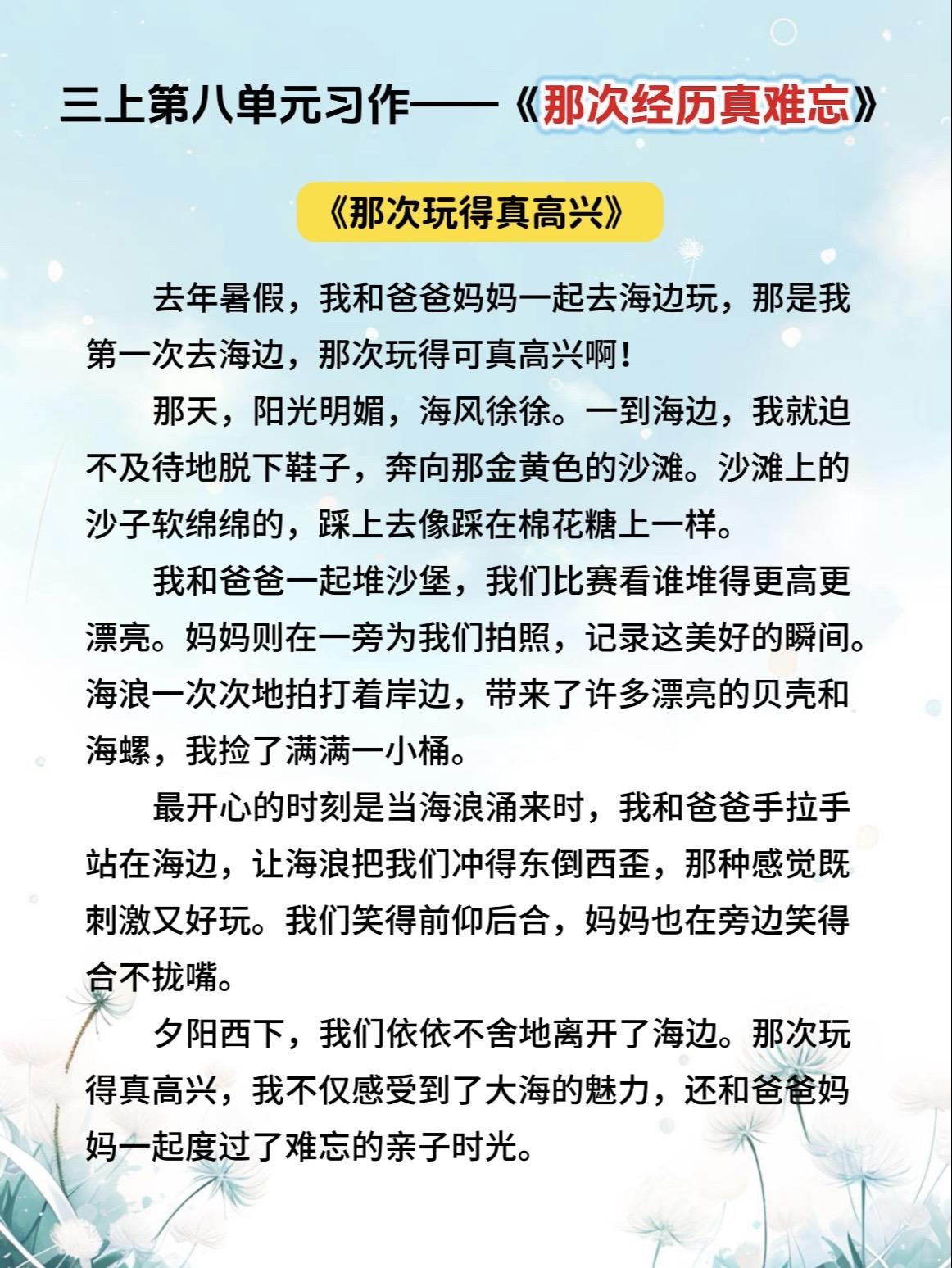 三上第八单元习作——《那次经历真难忘》

《那次玩得真高兴》

去年暑假，我和爸爸妈妈一起去海边玩，那是我第一次去海边，那次玩得可真高兴啊！

那天，阳光明媚，海风徐徐。一到海边，我就迫不及待地脱下鞋子，奔向那金黄色的沙滩。沙滩上的沙子软绵绵的，踩上去像踩在棉花糖上一样。

我和爸爸一起堆沙堡，我们比赛看谁堆得更高更漂亮。妈妈则在一旁为我们拍照，记录这美好的瞬间。海浪一次次地拍打着岸边，带来了许多漂亮的贝壳和海螺，我捡了满满一小桶。

最开心的时刻是当海浪涌来时，我和爸爸手拉手站在海边，让海浪把我们冲得东倒西歪，那种感觉既刺激又好玩。我们笑得前仰后合，妈妈也在旁边笑得合不拢嘴。

夕阳西下，我们依依不舍地离开了海边。那次玩得真高兴，我不仅感受到了大海的魅力，还和爸爸妈妈一起度过了难忘的亲子时光。